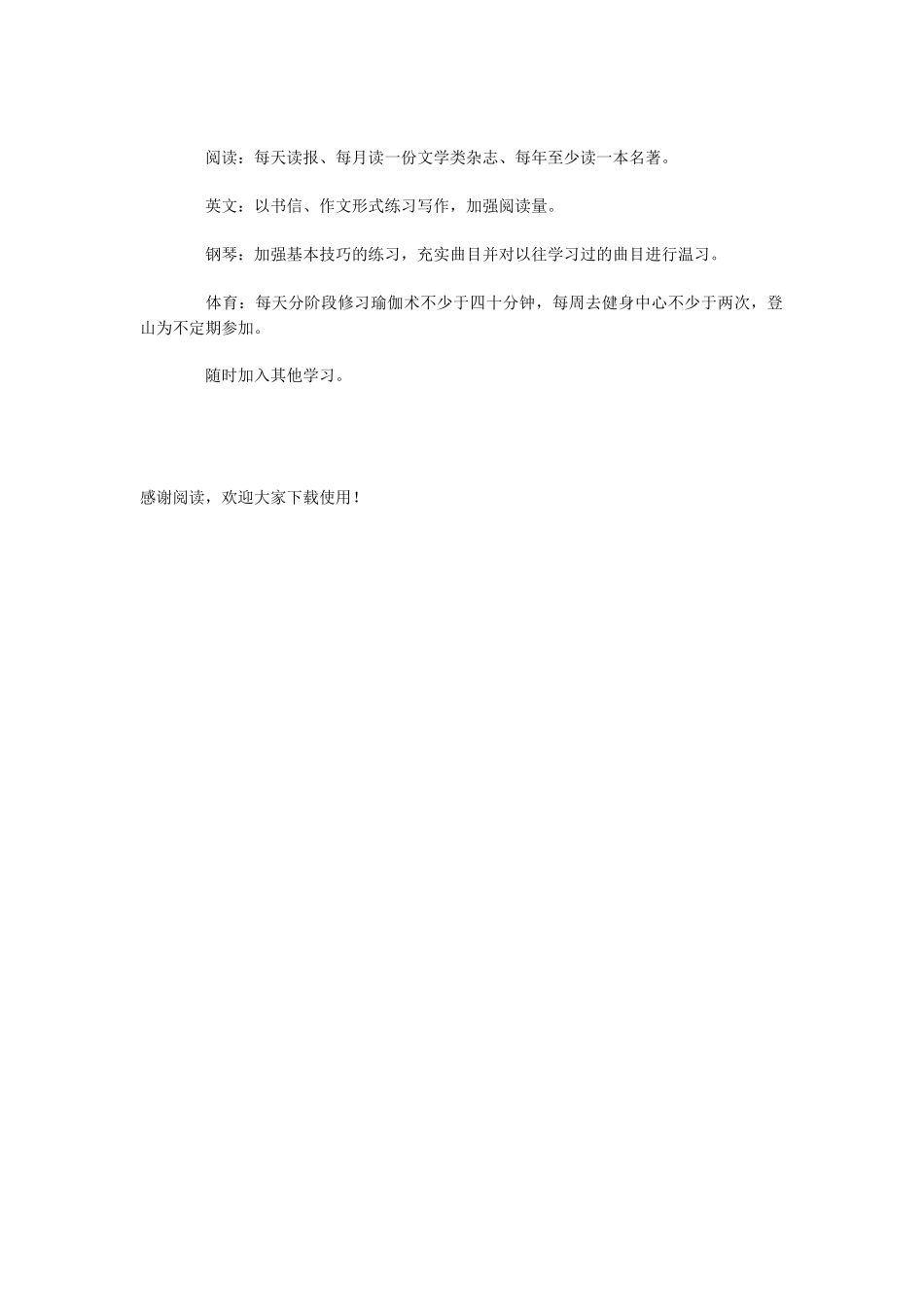 阅读：每天读报、每月读一份文学类杂志、每年至少读一本名著。

英文：以书信、作文形式练习写作，加强阅读量。

钢琴：加强基本技巧的练习，充实曲目并对以往学习过的曲目进行温习。

体育：每天分阶段修习瑜伽术不少于四十分钟，每周去健身中心不少于两次，登山为不定期参加。

随时加入其他学习。

感谢阅读，欢迎大家下载使用！